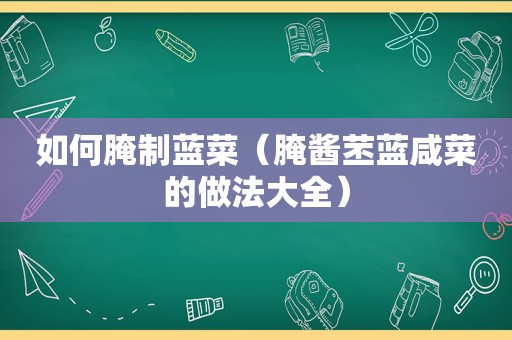 如何腌制蓝菜（腌酱苤蓝咸菜的做法大全）